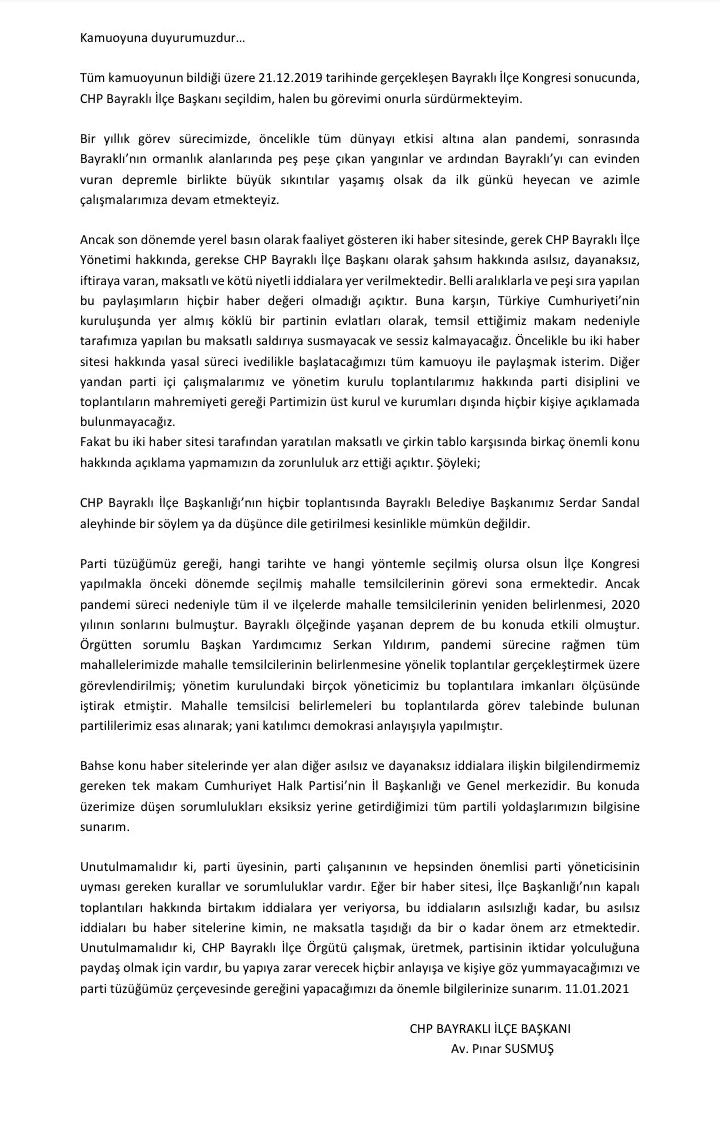 Kamuoyuna duyurumuzdur…

Tüm kamuoyunun bildiği üzere 21.12.2019 tarihinde gerçekleşen Bayraklı İlçe Kongresi sonucunda, CHP Bayraklı İlçe Başkanı seçildim, halen bu görevimi onurla sürdürmekteyim.

Bir yıllık görev sürecimizde, öncelikle tüm dünyayı etkisi altına alan pandemi, sonrasında Bayraklı'nın ormanlık alanlarında peş peşe çıkan yangınlar ve ardından Bayraklı'yı can evinden vuran depremle birlikte büyük sıkıntılar yaşamış olsak da ilk günkü heyecan ve azimle çalışmalarımıza devam etmekteyiz.

Ancak son dönemde yerel basın olarak faaliyet gösteren iki haber sitesinde, gerek CHP Bayraklı İlçe Yönetimi hakkında, gerekse CHP Bayraklı İlçe Başkanı olarak şahsım hakkında asılsız, dayanaksız, iftiraya varan, maksatlı ve kötü niyetli iddialara yer verilmektedir. Belli aralıklarla ve peşi sıra yapılan bu paylaşımların hiçbir haber değeri olmadığı açıktır. Buna karşın, Türkiye Cumhuriyeti'nin kuruluşunda yer almış köklü bir partinin evlatları olarak, temsil ettiğimiz makam nedeniyle tarafımıza yapılan bu maksatlı saldırıya susmayacak ve sessiz kalmayacağız. Öncelikle bu iki haber sitesi hakkında yasal süreci ivedilikle başlatacağımızı tüm kamuoyu ile paylaşmak isterim. Diğer yandan parti içi çalışmalarımız ve yönetim kurulu toplantılarımız hakkında parti disiplini ve toplantıların mahremiyeti gereği Partimizin üst kurul ve kurumları dışında hiçbir kişiye açıklamada bulunmayacağız.
Fakat bu iki haber sitesi tarafından yaratılan maksatlı ve çirkin tablo karşısında birkaç önemli konu hakkında açıklama yapmamızın da zorunluluk arz ettiği açıktır. Şöyleki;

CHP Bayraklı İlçe Başkanlığı'nın hiçbir toplantısında Bayraklı Belediye Başkanımız Serdar Sandal aleyhinde bir söylem ya da düşünce dile getirilmesi kesinlikle mümkün değildir.

Parti tüzüğümüz gereği, hangi tarihte ve hangi yöntemle seçilmiş olursa olsun İlçe Kongresi yapılmakla önceki dönemde seçilmiş mahalle temsilcilerinin görevi sona ermektedir. Ancak pandemi süreci nedeniyle tüm il ve ilçelerde mahalle temsilcilerinin yeniden belirlenmesi, 2020 yılının sonlarını bulmuştur. Bayraklı ölçeğinde yaşanan deprem de bu konuda etkili olmuştur. Örgütten sorumlu Başkan Yardımcımız Serkan Yıldırım, pandemi sürecine rağmen tüm mahallelerimizde mahalle temsilcilerinin belirlenmesine yönelik toplantılar gerçekleştirmek üzere görevlendirilmiş; yönetim kurulundaki birçok yöneticimiz bu toplantılara imkanları ölçüsünde iştirak etmiştir. Mahalle temsilcisi belirlemeleri bu toplantılarda görev talebinde bulunan partililerimiz esas alınarak; yani katılımcı demokrasi anlayışıyla yapılmıştır.

Bahse konu haber sitelerinde yer alan diğer asılsız ve dayanaksız iddialara ilişkin bilgilendirmemiz gereken tek makam Cumhuriyet Halk Partisi'nin İl Başkanlığı ve Genel merkezidir. Bu konuda üzerimize düşen sorumlulukları eksiksiz yerine getirdiğimizi tüm partili yoldaşlarımızın bilgisine sunarım.

Unutulmamalıdır ki, parti üyesinin, parti çalışanının ve hepsinden önemlisi parti yöneticisinin uyması gereken kurallar ve sorumluluklar vardır. Eğer bir haber sitesi, İlçe Başkanlığı'nın kapalı toplantıları hakkında birtakım iddialara yer veriyorsa, bu iddiaların asılsızlığı kadar, bu asılsız iddiaları bu haber sitelerine kimin, ne maksatla taşıdığı da bir o kadar önem arz etmektedir. Unutulmamalıdır ki, CHP Bayraklı İlçe Örgütü çalışmak, üretmek, partisinin iktidar yolculuğuna paydaş olmak için vardır, bu yapıya zarar verecek hiçbir anlayışa ve kişiye göz yummayacağımızı ve parti tüzüğümüz çerçevesinde gereğini yapacağımızı da önemle bilgilerinize sunarım. 11.01.2021

CHP BAYRAKLI İLÇE BAŞKANI
Av. Pınar SUSMUŞ